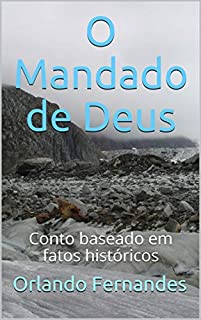 O Mandado de Deus

Conto baseado em fatos históricos

Orlando Fernandes